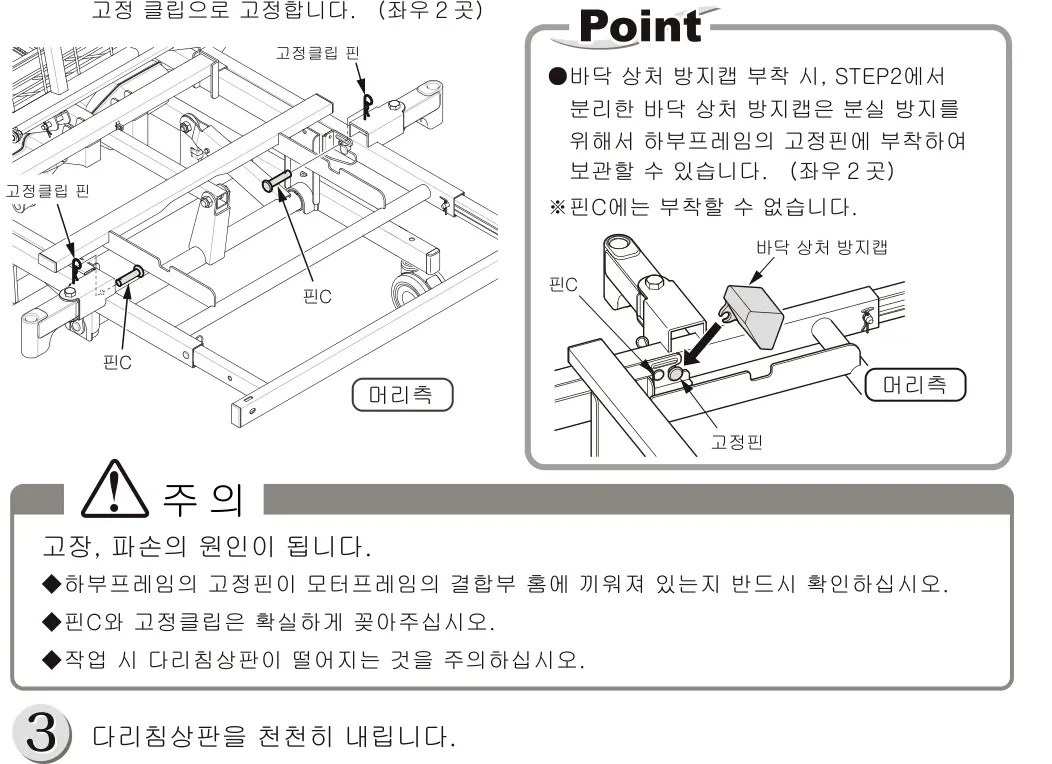 고정 클립으로 고정합니다. (좌우 2 곳)

고정클립 핀

고정클립 핀

핀C

핀C

머리측

Point

●바닥 상처 방지캡 부착 시, STEP2에서 분리한 바닥 상처 방지캡은 분실 방지를 위해서 하부프레임의 고정핀에 부착하여 보관할 수 있습니다. (좌우 2 곳)

※핀C에는 부착할 수 없습니다.

바닥 상처 방지캡

핀C

머리측

고정핀

주 의

고장, 파손의 원인이 됩니다.

◆하부프레임의 고정핀이 모터프레임의 결합부 홈에 끼워져 있는지 반드시 확인하십시오.

◆핀C와 고정클립은 확실하게 꽂아주십시오.

◆작업 시 다리침상판이 떨어지는 것을 주의하십시오.

3 다리침상판을 천천히 내립니다.